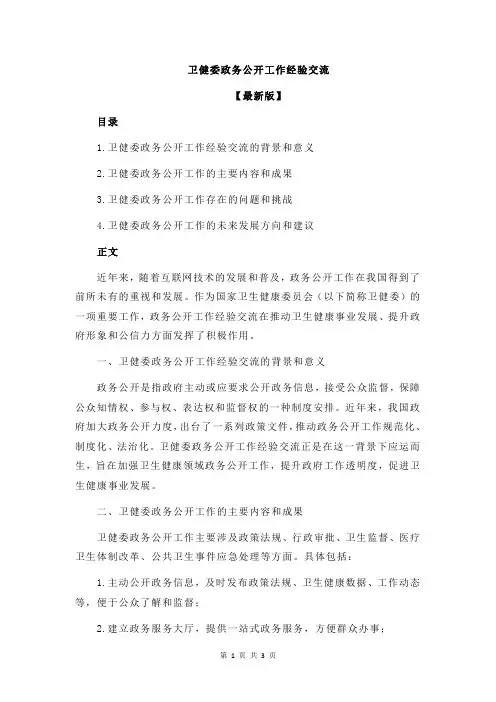 卫健委政务公开工作经验交流

【最新版】

目录

1.卫健委政务公开工作经验交流的背景和意义

2.卫健委政务公开工作的主要内容和成果

3.卫健委政务公开工作存在的问题和挑战

4.卫健委政务公开工作的未来发展方向和建议

正文

近年来，随着互联网技术的发展和普及，政务公开工作在我国得到了前所未有的重视和发展。作为国家卫生健康委员会（以下简称卫健委）的一项重要工作，政务公开工作经验交流在推动卫生健康事业发展、提升政府形象和公信力方面发挥了积极作用。

一、卫健委政务公开工作经验交流的背景和意义

政务公开是指政府主动或应要求公开政务信息，接受公众监督，保障公众知情权、参与权、表达权和监督权的一种制度安排。近年来，我国政府加大政务公开力度，出台了一系列政策文件，推动政务公开工作规范化、制度化、法治化。卫健委政务公开工作经验交流正是在这一背景下应运而生，旨在加强卫生健康领域政务公开工作，提升政府工作透明度，促进卫生健康事业发展。

二、卫健委政务公开工作的主要内容和成果

卫健委政务公开工作主要涉及政策法规、行政审批、卫生监督、医疗卫生体制改革、公共卫生事件应急处理等方面。具体包括：

1.主动公开政务信息，及时发布政策法规、卫生健康数据、工作动态等，便于公众了解和监督；

2.建立政务服务大厅，提供一站式政务服务，方便群众办事；

第 1 页 共 3 页